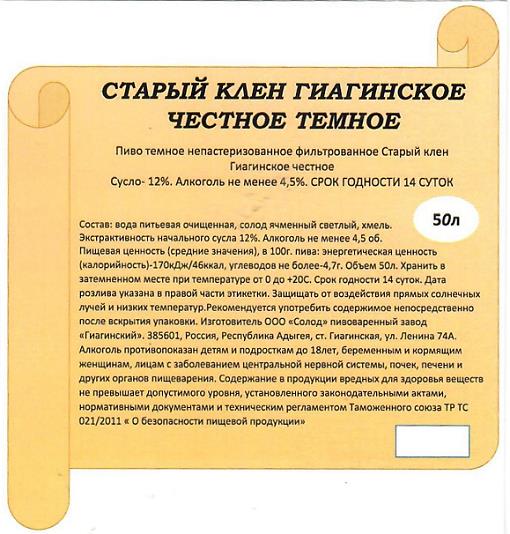 СТАРЫЙ КЛЕН ГИАГИНСКОЕ ЧЕСТНОЕ ТЕМНОЕ

Пиво темное непастеризованное фильтрованное Старый клен Гиагинское честное
Сусло- 12%. Алкоголь не менее 4,5%. СРОК ГОДНОСТИ 14 СУТОК

50л

Состав: вода питьевая очищенная, солод ячменный светлый, хмель. Экстрактивность начального сусла 12%. Алкоголь не менее 4,5 об. Пищевая ценность (средние значения), в 100г. пива: энергетическая ценность (калорийность)-170кДж/46ккал, углеводов не более-4,7г. Объем 50л. Хранить в затемненном месте при температуре от 0 до +20С. Срок годности 14 суток. Дата розлива указана в правой части этикетки. Защищать от воздействия прямых солнечных лучей и низких температур.Рекомендуется употребить содержимое непосредственно после вскрытия упаковки. Изготовитель ООО «Солод» пивоваренный завод «Гиагинский». 385601, Россия, Республика Адыгея, ст. Гиагинская, ул. Ленина 74А. Алкоголь противопоказан детям и подросткам до 18лет, беременным и кормящим женщинам, лицам с заболеванием центральной нервной системы, почек, печени и других органов пищеварения. Содержание в продукции вредных для здоровья веществ не превышает допустимого уровня, установленного законодательными актами, нормативными документами и техническим регламентом Таможенного союза ТР ТС 021/2011 « О безопасности пищевой продукции»